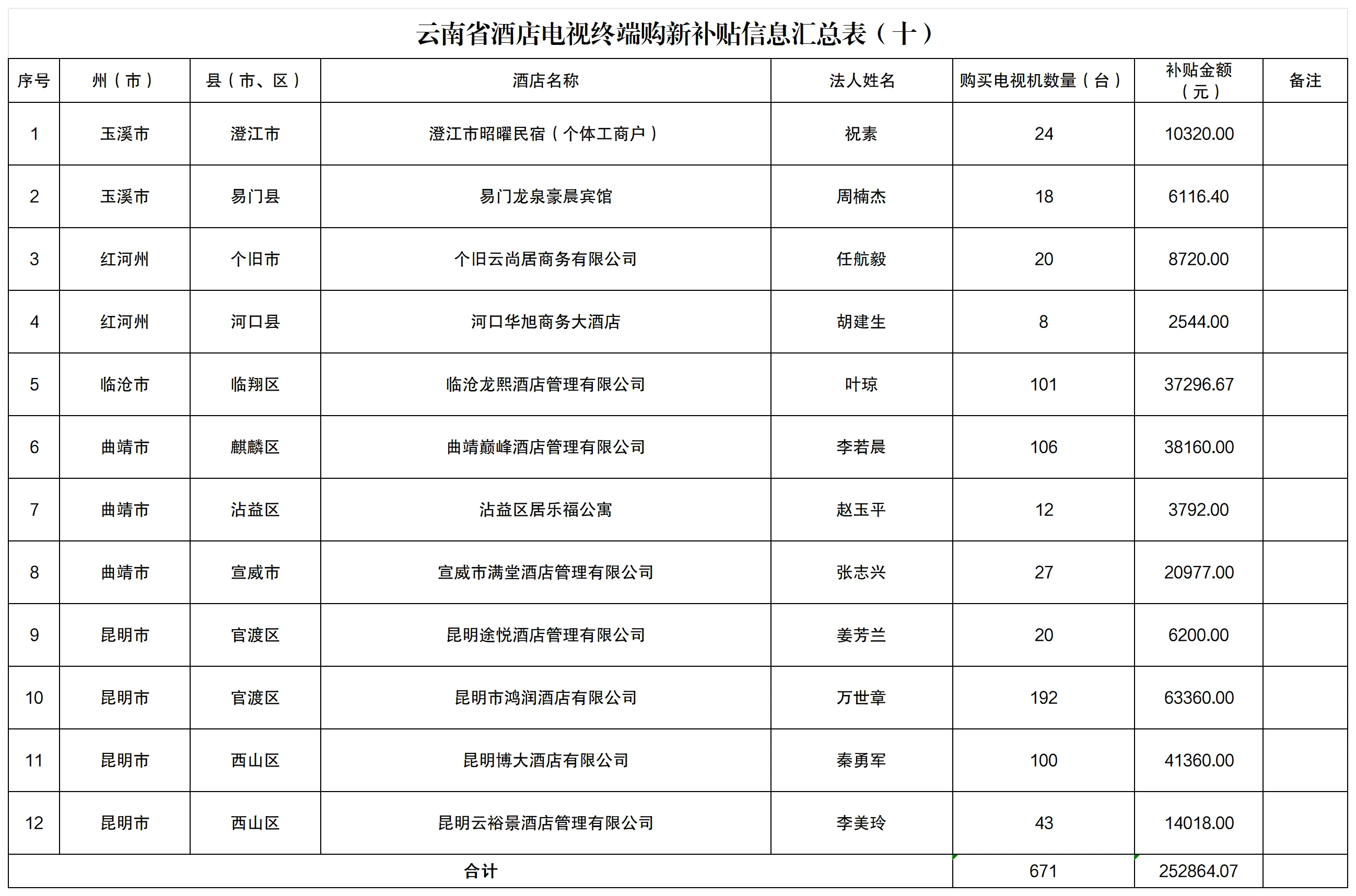 云南省酒店电视终端购新补贴信息汇总表（十）

| 序号 | 州（市） | 县（市、区） | 酒店名称 | 法人姓名 | 购买电视机数量（台） | 补贴金额（元） | 备注 |
|---|---|---|---|---|---|---|---|
| 1 | 玉溪市 | 澄江市 | 澄江市昭曜民宿（个体工商户） | 祝素 | 24 | 10320.00 | |
| 2 | 玉溪市 | 易门县 | 易门龙泉豪晨宾馆 | 周楠杰 | 18 | 6116.40 | |
| 3 | 红河州 | 个旧市 | 个旧云尚居商务有限公司 | 任航毅 | 20 | 8720.00 | |
| 4 | 红河州 | 河口县 | 河口华旭商务大酒店 | 胡建生 | 8 | 2544.00 | |
| 5 | 临沧市 | 临翔区 | 临沧龙熙酒店管理有限公司 | 叶琼 | 101 | 37296.67 | |
| 6 | 曲靖市 | 麒麟区 | 曲靖巅峰酒店管理有限公司 | 李若晨 | 106 | 38160.00 | |
| 7 | 曲靖市 | 沾益区 | 沾益区居乐福公寓 | 赵玉平 | 12 | 3792.00 | |
| 8 | 曲靖市 | 宣威市 | 宣威市满堂酒店管理有限公司 | 张志兴 | 27 | 20977.00 | |
| 9 | 昆明市 | 官渡区 | 昆明途悦酒店管理有限公司 | 姜芳兰 | 20 | 6200.00 | |
| 10 | 昆明市 | 官渡区 | 昆明市鸿润酒店有限公司 | 万世章 | 192 | 63360.00 | |
| 11 | 昆明市 | 西山区 | 昆明博大酒店有限公司 | 秦勇军 | 100 | 41360.00 | |
| 12 | 昆明市 | 西山区 | 昆明云裕景酒店管理有限公司 | 李美玲 | 43 | 14018.00 | |
| 合计 | | | | | 671 | 252864.07 | |